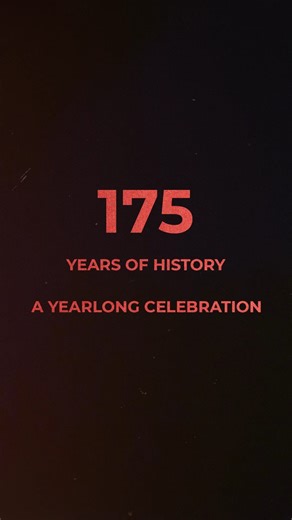 175

YEARS OF HISTORY

A YEARLONG CELEBRATION